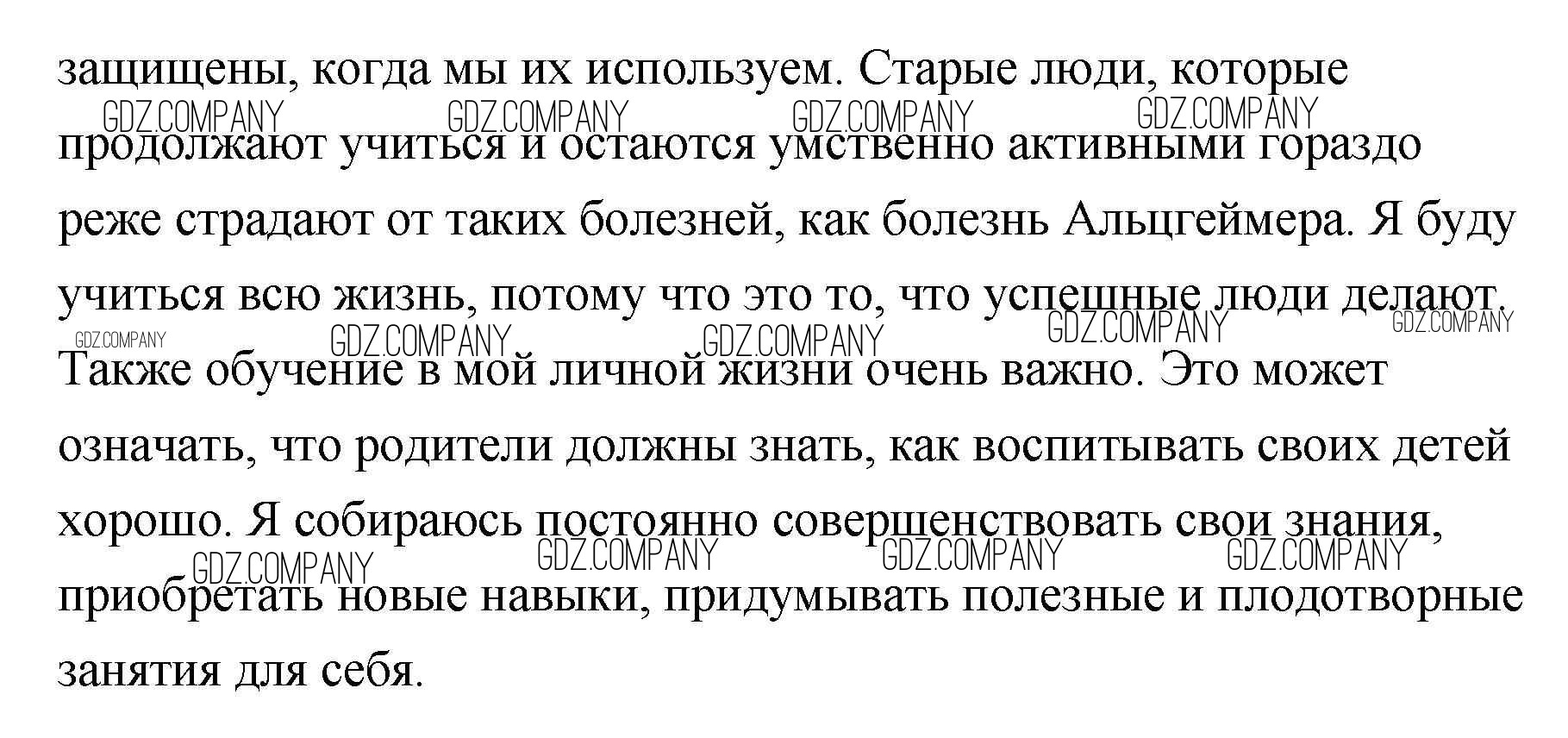 защищены, когда мы их используем. Старые люди, которые продолжают учиться и остаются умственно активными гораздо реже страдают от таких болезней, как болезнь Альцгеймера. Я буду учиться всю жизнь, потому что это то, что успешные люди делают. Также обучение в мой личной жизни очень важно. Это может означать, что родители должны знать, как воспитывать своих детей хорошо. Я собираюсь постоянно совершенствовать свои знания, приобретать новые навыки, придумывать полезные и плодотворные занятия для себя.

GDZ.COMPANY GDZ.COMPANY GDZ.COMPANY GDZ.COMPANY
GDZ.COMPANY GDZ.COMPANY GDZ.COMPANY GDZ.COMPANY GDZ.COMPANY
GDZ.COMPANY GDZ.COMPANY GDZ.COMPANY GDZ.COMPANY